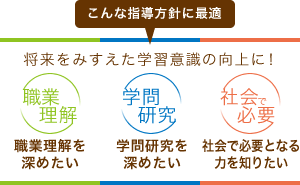 こんな指導方針に最適

将来をみすえた学習意識の向上に！

職業理解

職業理解を深めたい

学問研究

学問研究を深めたい

社会で必要

社会で必要となる力を知りたい